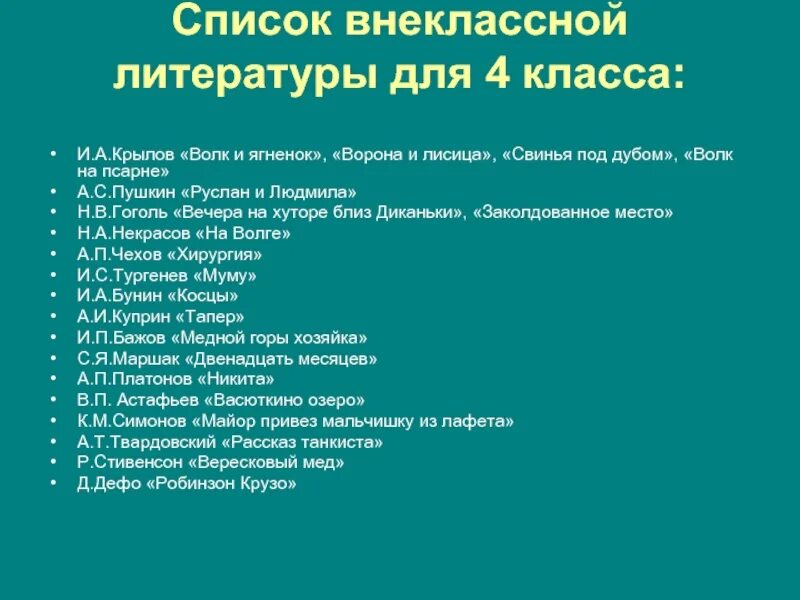 Список внеклассной литературы для 4 класса:

• И.А.Крылов «Волк и ягненок», «Ворона и лисица», «Свинья под дубом», «Волк на псарне»
• А.С.Пушкин «Руслан и Людмила»
• Н.В.Гоголь «Вечера на хуторе близ Диканьки», «Заколдованное место»
• Н.А.Некрасов «На Волге»
• А.П.Чехов «Хирургия»
• И.С.Тургенев «Муму»
• И.А.Бунин «Косцы»
• А.И.Куприн «Тапер»
• И.П.Бажов «Медной горы хозяйка»
• С.Я.Маршак «Двенадцать месяцев»
• А.П.Платонов «Никита»
• В.П. Астафьев «Васюткино озеро»
• К.М.Симонов «Майор привез мальчишку из лафета»
• А.Т.Твардовский «Рассказ танкиста»
• Р.Стивенсон «Вересковый мед»
• Д.Дефо «Робинзон Крузо»